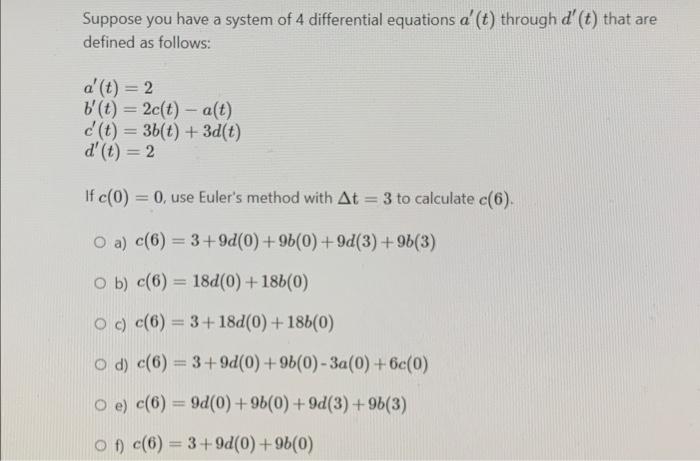 Suppose you have a system of 4 differential equations $a'(t)$ through $d'(t)$ that are defined as follows:

$a'(t) = 2$
$b'(t) = 2c(t) - a(t)$
$c'(t) = 3b(t) + 3d(t)$
$d'(t) = 2$

If $c(0) = 0$, use Euler's method with $\Delta t = 3$ to calculate $c(6)$.

a) $c(6) = 3 + 9d(0) + 9b(0) + 9d(3) + 9b(3)$

b) $c(6) = 18d(0) + 18b(0)$

c) $c(6) = 3 + 18d(0) + 18b(0)$

d) $c(6) = 3 + 9d(0) + 9b(0) - 3a(0) + 6c(0)$

e) $c(6) = 9d(0) + 9b(0) + 9d(3) + 9b(3)$

f) $c(6) = 3 + 9d(0) + 9b(0)$